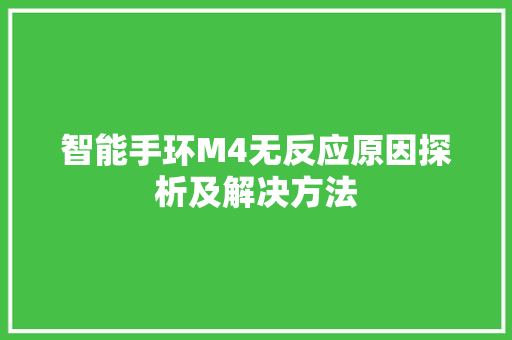 智能手环M4无反应原因探析及解决方法